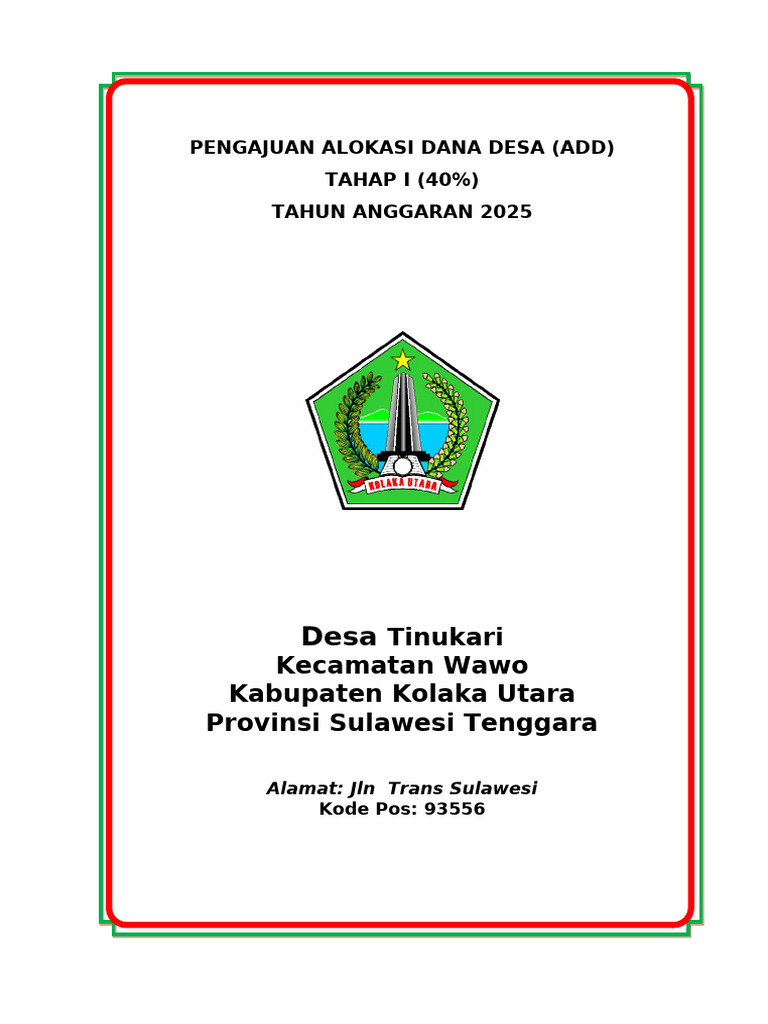 PENGAJUAN ALOKASI DANA DESA (ADD)
TAHAP I (40%)
TAHUN ANGGARAN 2025

KOLAKA UTARA

Desa Tinukari
Kecamatan Wawo
Kabupaten Kolaka Utara
Provinsi Sulawesi Tenggara

Alamat: Jln  Trans Sulawesi
Kode Pos: 93556